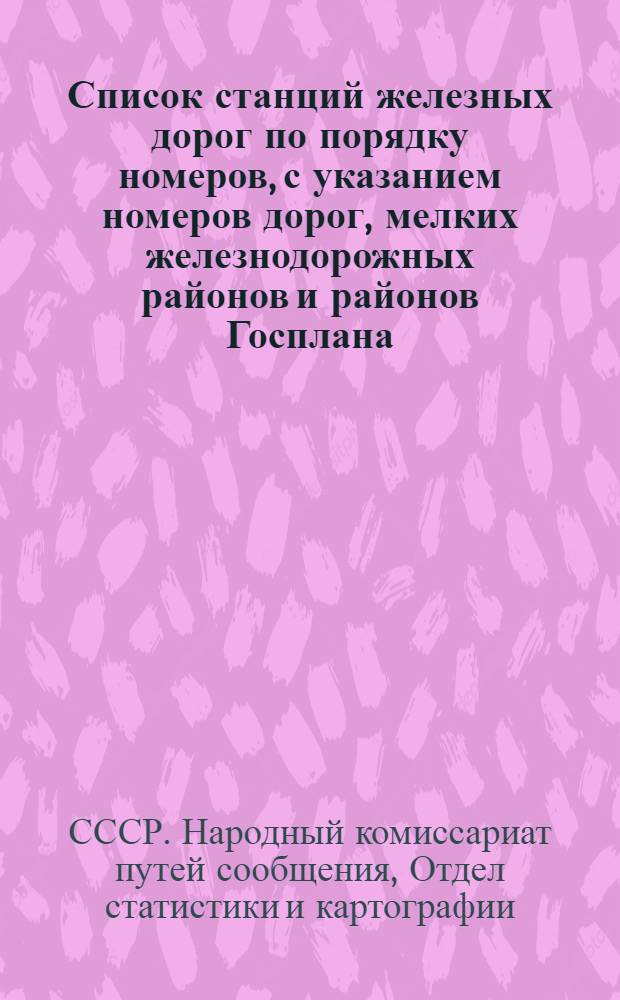 Список станций железных дорог по порядку номеров, с указанием номеров дорог, мелких железнодорожных районов и районов Госплана

СССР. Народный комиссариат путей сообщения, Отдел статистики и картографии